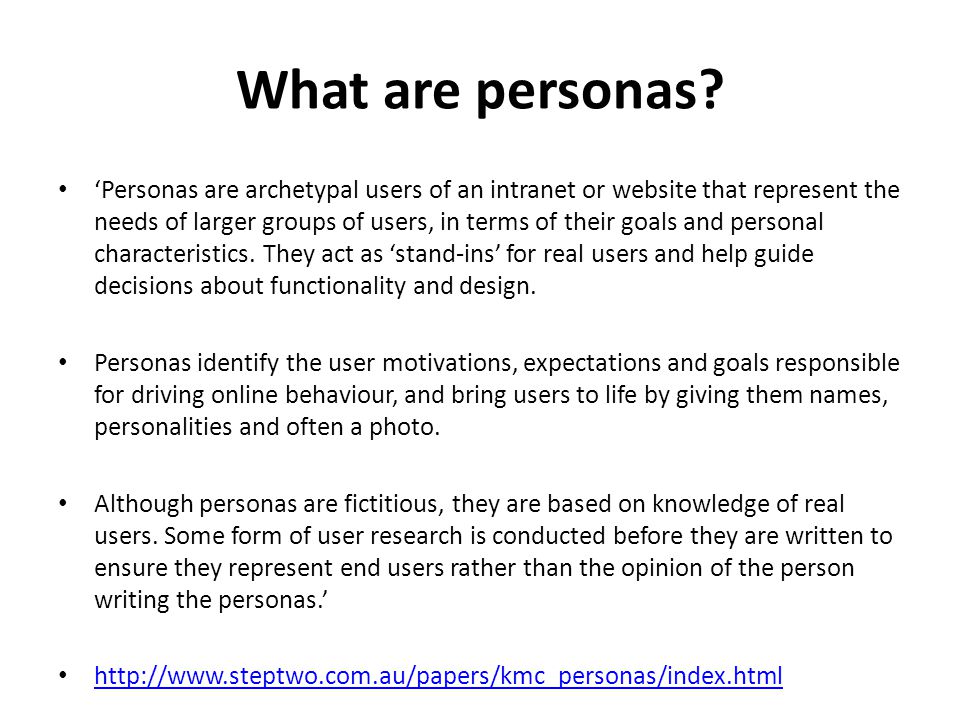 What are personas?

• ‘Personas are archetypal users of an intranet or website that represent the needs of larger groups of users, in terms of their goals and personal characteristics. They act as ‘stand-ins’ for real users and help guide decisions about functionality and design.

• Personas identify the user motivations, expectations and goals responsible for driving online behaviour, and bring users to life by giving them names, personalities and often a photo.

• Although personas are fictitious, they are based on knowledge of real users. Some form of user research is conducted before they are written to ensure they represent end users rather than the opinion of the person writing the personas.’

• http://www.steptwo.com.au/papers/kmc_personas/index.html